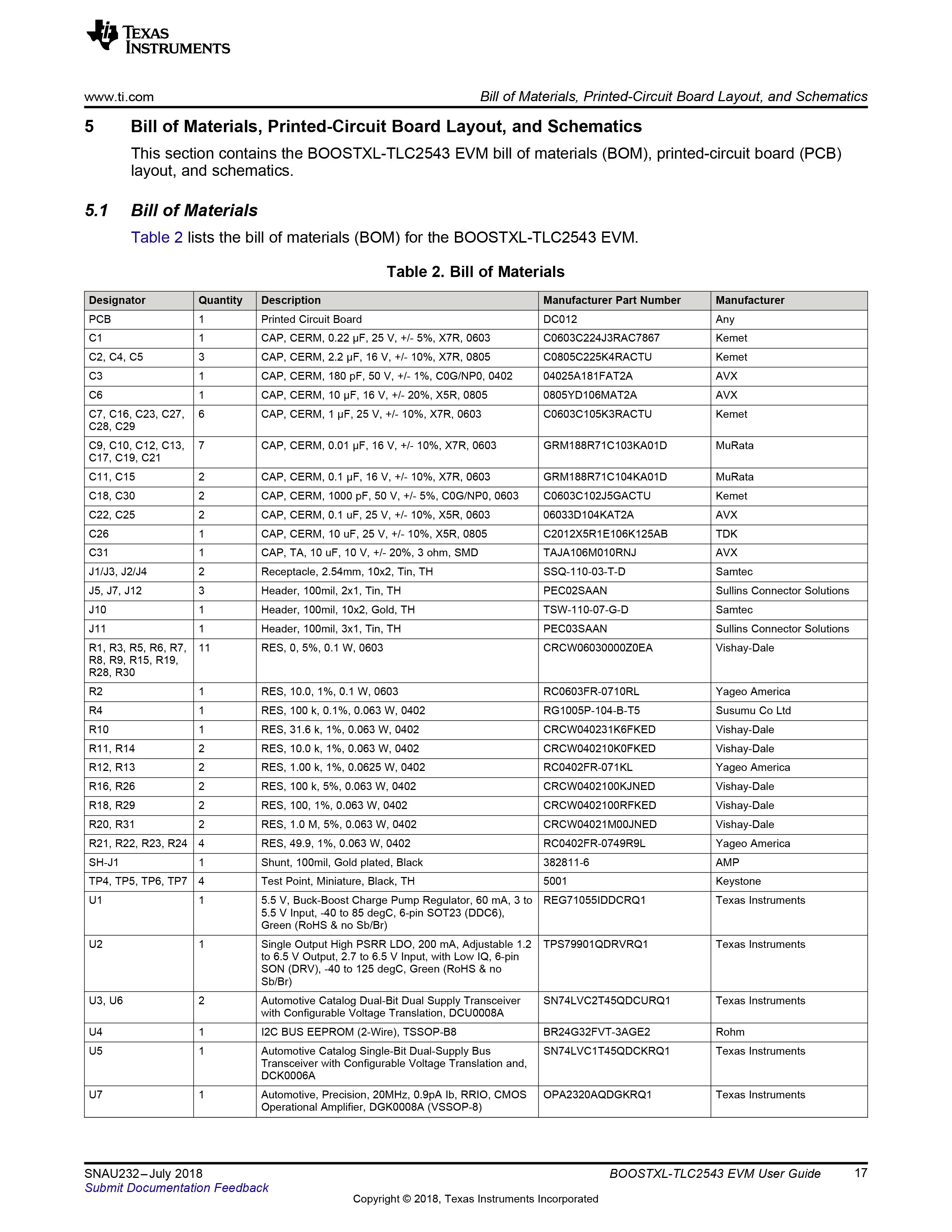 TEXAS INSTRUMENTS

www.ti.com

Bill of Materials, Printed-Circuit Board Layout, and Schematics

5 Bill of Materials, Printed-Circuit Board Layout, and Schematics

This section contains the BOOSTXL-TLC2543 EVM bill of materials (BOM), printed-circuit board (PCB) layout, and schematics.

5.1 Bill of Materials

Table 2 lists the bill of materials (BOM) for the BOOSTXL-TLC2543 EVM.

Table 2. Bill of Materials

| Designator | Quantity | Description | Manufacturer Part Number | Manufacturer |
|---|---|---|---|---|
| PCB | 1 | Printed Circuit Board | DC012 | Any |
| C1 | 1 | CAP, CERM, 0.22 µF, 25 V, +/- 5%, X7R, 0603 | C0603C224J3RAC7867 | Kemet |
| C2, C4, C5 | 3 | CAP, CERM, 2.2 µF, 16 V, +/- 10%, X7R, 0805 | C0805C225K4RACTU | Kemet |
| C3 | 1 | CAP, CERM, 180 pF, 50 V, +/- 1%, C0G/NP0, 0402 | 04025A181FAT2A | AVX |
| C6 | 1 | CAP, CERM, 10 µF, 16 V, +/- 20%, X5R, 0805 | 0805YD106MAT2A | AVX |
| C7, C16, C23, C27, C28, C29 | 6 | CAP, CERM, 1 µF, 25 V, +/- 10%, X7R, 0603 | C0603C105K3RACTU | Kemet |
| C9, C10, C12, C13, C17, C19, C21 | 7 | CAP, CERM, 0.01 µF, 16 V, +/- 10%, X7R, 0603 | GRM188R71C103KA01D | MuRata |
| C11, C15 | 2 | CAP, CERM, 0.1 µF, 16 V, +/- 10%, X7R, 0603 | GRM188R71C104KA01D | MuRata |
| C18, C30 | 2 | CAP, CERM, 1000 pF, 50 V, +/- 5%, C0G/NP0, 0603 | C0603C102J5GACTU | Kemet |
| C22, C25 | 2 | CAP, CERM, 0.1 uF, 25 V, +/- 10%, X5R, 0603 | 06033D104KAT2A | AVX |
| C26 | 1 | CAP, CERM, 10 uF, 25 V, +/- 10%, X5R, 0805 | C2012X5R1E106K125AB | TDK |
| C31 | 1 | CAP, TA, 10 uF, 10 V, +/- 20%, 3 ohm, SMD | TAJA106M010RNJ | AVX |
| J1/J3, J2/J4 | 2 | Receptacle, 2.54mm, 10x2, Tin, TH | SSQ-110-03-T-D | Samtec |
| J5, J7, J12 | 3 | Header, 100mil, 2x1, Tin, TH | PEC02SAAN | Sullins Connector Solutions |
| J10 | 1 | Header, 100mil, 10x2, Gold, TH | TSW-110-07-G-D | Samtec |
| J11 | 1 | Header, 100mil, 3x1, Tin, TH | PEC03SAAN | Sullins Connector Solutions |
| R1, R3, R5, R6, R7, R8, R9, R15, R19, R28, R30 | 11 | RES, 0, 5%, 0.1 W, 0603 | CRCW06030000Z0EA | Vishay-Dale |
| R2 | 1 | RES, 10.0, 1%, 0.1 W, 0603 | RC0603FR-0710RL | Yageo America |
| R4 | 1 | RES, 100 k, 0.1%, 0.063 W, 0402 | RG1005P-104-B-T5 | Susumu Co Ltd |
| R10 | 1 | RES, 31.6 k, 1%, 0.063 W, 0402 | CRCW040231K6FKED | Vishay-Dale |
| R11, R14 | 2 | RES, 10.0 k, 1%, 0.063 W, 0402 | CRCW040210K0FKED | Vishay-Dale |
| R12, R13 | 2 | RES, 1.00 k, 1%, 0.0625 W, 0402 | RC0402FR-071KL | Yageo America |
| R16, R26 | 2 | RES, 100 k, 5%, 0.063 W, 0402 | CRCW0402100KJNED | Vishay-Dale |
| R18, R29 | 2 | RES, 100, 1%, 0.063 W, 0402 | CRCW0402100RFKED | Vishay-Dale |
| R20, R31 | 2 | RES, 1.0 M, 5%, 0.063 W, 0402 | CRCW04021M00JNED | Vishay-Dale |
| R21, R22, R23, R24 | 4 | RES, 49.9, 1%, 0.063 W, 0402 | RC0402FR-0749R9L | Yageo America |
| SH-J1 | 1 | Shunt, 100mil, Gold plated, Black | 382811-6 | AMP |
| TP4, TP5, TP6, TP7 | 4 | Test Point, Miniature, Black, TH | 5001 | Keystone |
| U1 | 1 | 5.5 V, Buck-Boost Charge Pump Regulator, 60 mA, 3 to 5.5 V Input, -40 to 85 degC, 6-pin SOT23 (DDC6), Green (RoHS & no Sb/Br) | REG71055IDDCRQ1 | Texas Instruments |
| U2 | 1 | Single Output High PSRR LDO, 200 mA, Adjustable 1.2 to 6.5 V Output, 2.7 to 6.5 V Input, with Low IQ, 6-pin SON (DRV), -40 to 125 degC, Green (RoHS & no Sb/Br) | TPS79901QDRVRQ1 | Texas Instruments |
| U3, U6 | 2 | Automotive Catalog Dual-Bit Dual Supply Transceiver with Configurable Voltage Translation, DCU0008A | SN74LVC2T45QDCURQ1 | Texas Instruments |
| U4 | 1 | I2C BUS EEPROM (2-Wire), TSSOP-B8 | BR24G32FVT-3AGE2 | Rohm |
| U5 | 1 | Automotive Catalog Single-Bit Dual-Supply Bus Transceiver with Configurable Voltage Translation and, DCK0006A | SN74LVC1T45QDCKRQ1 | Texas Instruments |
| U7 | 1 | Automotive, Precision, 20MHz, 0.9pA Ib, RRIO, CMOS Operational Amplifier, DGK0008A (VSSOP-8) | OPA2320AQDGKRQ1 | Texas Instruments |

SNAU232–July 2018
Submit Documentation Feedback

BOOSTXL-TLC2543 EVM User Guide 17

Copyright © 2018, Texas Instruments Incorporated